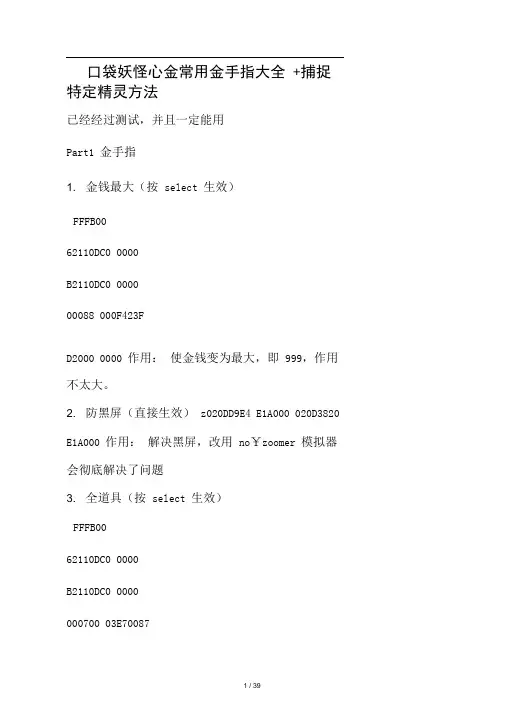 口袋妖怪心金常用金手指大全 +捕捉特定精灵方法

已经经过测试，并且一定能用

Part1 金手指

1. 金钱最大（按 select 生效）

FFFB00

62110DC0 0000

B2110DC0 0000

00088 000F423F

D2000 0000 作用： 使金钱变为最大，即 999，作用不太大。

2. 防黑屏（直接生效） z020DD9E4 E1A000 020D3820 E1A000 作用： 解决黑屏，改用 no￥zoomer 模拟器会彻底解决了问题

3. 全道具（按 select 生效）

FFFB00

62110DC0 0000

B2110DC0 0000

000700 03E70087

1 / 39